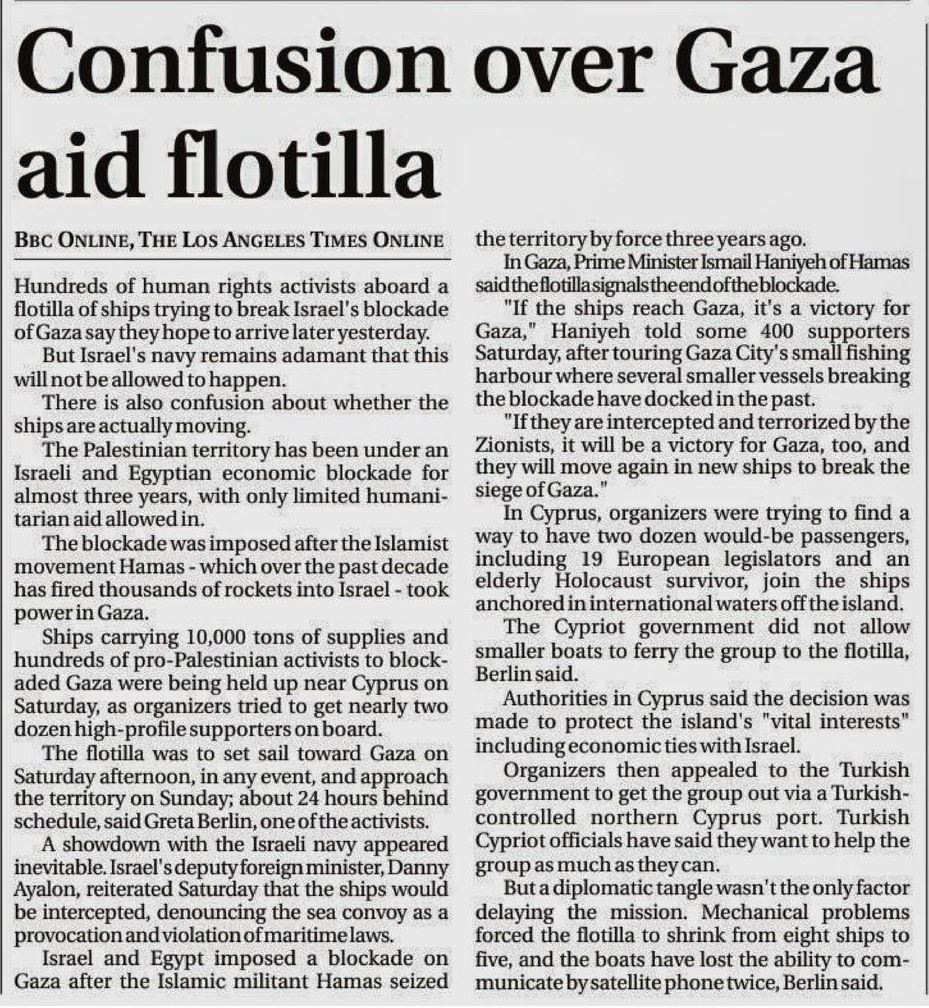 Confusion over Gaza aid flotilla

BBC ONLINE, THE LOS ANGELES TIMES ONLINE

Hundreds of human rights activists aboard a flotilla of ships trying to break Israel's blockade of Gaza say they hope to arrive later yesterday.

But Israel's navy remains adamant that this will not be allowed to happen.

There is also confusion about whether the ships are actually moving.

The Palestinian territory has been under an Israeli and Egyptian economic blockade for almost three years, with only limited humanitarian aid allowed in.

The blockade was imposed after the Islamist movement Hamas - which over the past decade has fired thousands of rockets into Israel - took power in Gaza.

Ships carrying 10,000 tons of supplies and hundreds of pro-Palestinian activists to blockaded Gaza were being held up near Cyprus on Saturday, as organizers tried to get nearly two dozen high-profile supporters on board.

The flotilla was to set sail toward Gaza on Saturday afternoon, in any event, and approach the territory on Sunday; about 24 hours behind schedule, said Greta Berlin, one of the activists.

A showdown with the Israeli navy appeared inevitable. Israel's deputy foreign minister, Danny Ayalon, reiterated Saturday that the ships would be intercepted, denouncing the sea convoy as a provocation and violation of maritime laws.

Israel and Egypt imposed a blockade on Gaza after the Islamic militant Hamas seized the territory by force three years ago.

In Gaza, Prime Minister Ismail Haniyeh of Hamas said the flotilla signals the end of the blockade.

"If the ships reach Gaza, it's a victory for Gaza," Haniyeh told some 400 supporters Saturday, after touring Gaza City's small fishing harbour where several smaller vessels breaking the blockade have docked in the past.

"If they are intercepted and terrorized by the Zionists, it will be a victory for Gaza, too, and they will move again in new ships to break the siege of Gaza."

In Cyprus, organizers were trying to find a way to have two dozen would-be passengers, including 19 European legislators and an elderly Holocaust survivor, join the ships anchored in international waters off the island.

The Cypriot government did not allow smaller boats to ferry the group to the flotilla, Berlin said.

Authorities in Cyprus said the decision was made to protect the island's "vital interests" including economic ties with Israel.

Organizers then appealed to the Turkish government to get the group out via a Turkish-controlled northern Cyprus port. Turkish Cypriot officials have said they want to help the group as much as they can.

But a diplomatic tangle wasn't the only factor delaying the mission. Mechanical problems forced the flotilla to shrink from eight ships to five, and the boats have lost the ability to communicate by satellite phone twice, Berlin said.